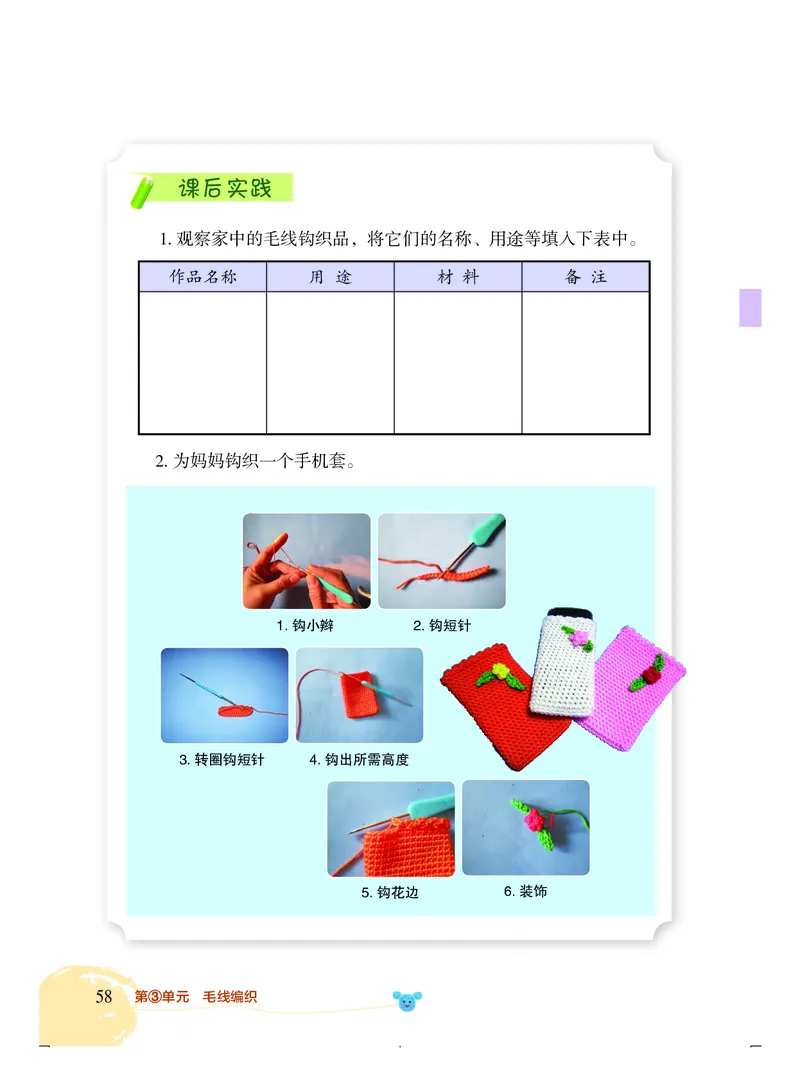 课后实践

1. 观察家中的毛线钩织品，将它们的名称、用途等填入下表中。

| 作品名称 | 用 途 | 材 料 | 备 注 |
|---|---|---|---|
| | | | |

2. 为妈妈钩织一个手机套。

1. 钩小辫

2. 钩短针

3. 转圈钩短针

4. 钩出所需高度

5. 钩花边

6. 装饰

58 第③单元 毛线编织